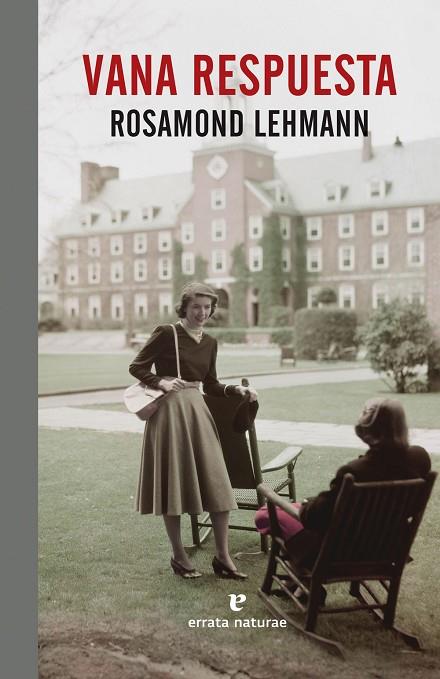 VANA RESPUESTA
ROSAMOND LEHMANN

e
errata naturae